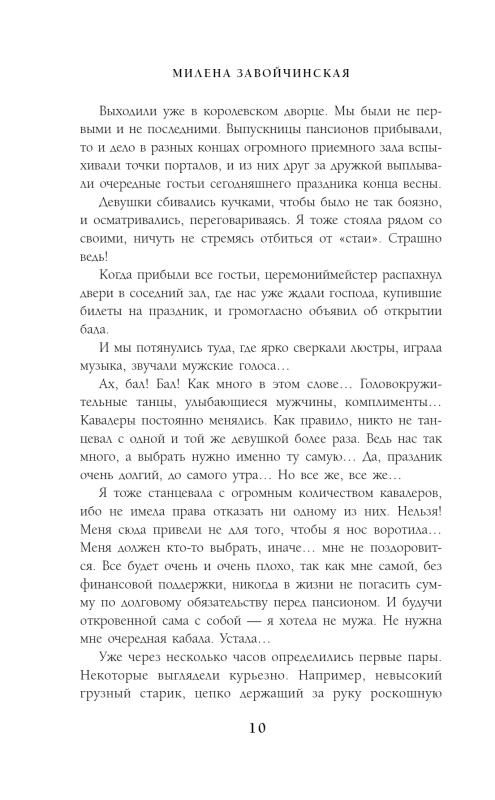 МИЛЕНА ЗАВОЙЧИНСКАЯ

Выходили уже в королевском дворце. Мы были не первыми и не последними. Выпускницы пансионов прибывали, то и дело в разных концах огромного приемного зала вспыхивали точки порталов, и из них друг за дружкой выплывали очередные гостьи сегодняшнего праздника конца весны.

Девушки сбивались кучками, чтобы было не так боязно, и осматривались, переговариваясь. Я тоже стояла рядом со своими, ничуть не стремясь отбиться от «стаи». Страшно ведь!

Когда прибыли все гостьи, церемониймейстер распахнул двери в соседний зал, где нас уже ждали господа, купившие билеты на праздник, и громогласно объявил об открытии бала.

И мы потянулись туда, где ярко сверкали люстры, играла музыка, звучали мужские голоса…

Ах, бал! Бал! Как много в этом слове… Головокружительные танцы, улыбающиеся мужчины, комплименты… Кавалеры постоянно менялись. Как правило, никто не танцевал с одной и той же девушкой более раза. Ведь нас так много, а выбрать нужно именно ту самую… Да, праздник очень долгий, до самого утра… Но все же, все же…

Я тоже станцевала с огромным количеством кавалеров, ибо не имела права отказать ни одному из них. Нельзя! Меня сюда привели не для того, чтобы я нос воротила… Меня должен кто-то выбрать, иначе… мне не поздоровится. Все будет очень и очень плохо, так как мне самой, без финансовой поддержки, никогда в жизни не погасить сумму по долговому обязательству перед пансионом. И будучи откровенной сама с собой — я хотела не мужа. Не нужна мне очередная кабала. Устала…

Уже через несколько часов определились первые пары. Некоторые выглядели курьезно. Например, невысокий грузный старик, цепко держащий за руку роскошную

10